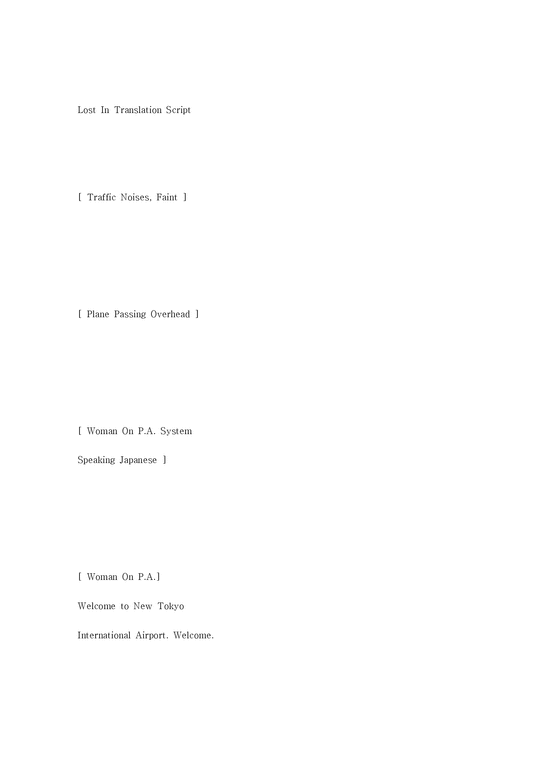 Lost In Translation Script

[ Traffic Noises, Faint ]

[ Plane Passing Overhead ]

[ Woman On P.A. System

Speaking Japanese ]

[ Woman On P.A.]

Welcome to New Tokyo

International Airport. Welcome.